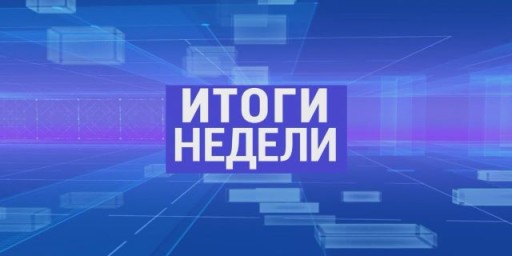 ИТОГИ
НЕДЕЛИ